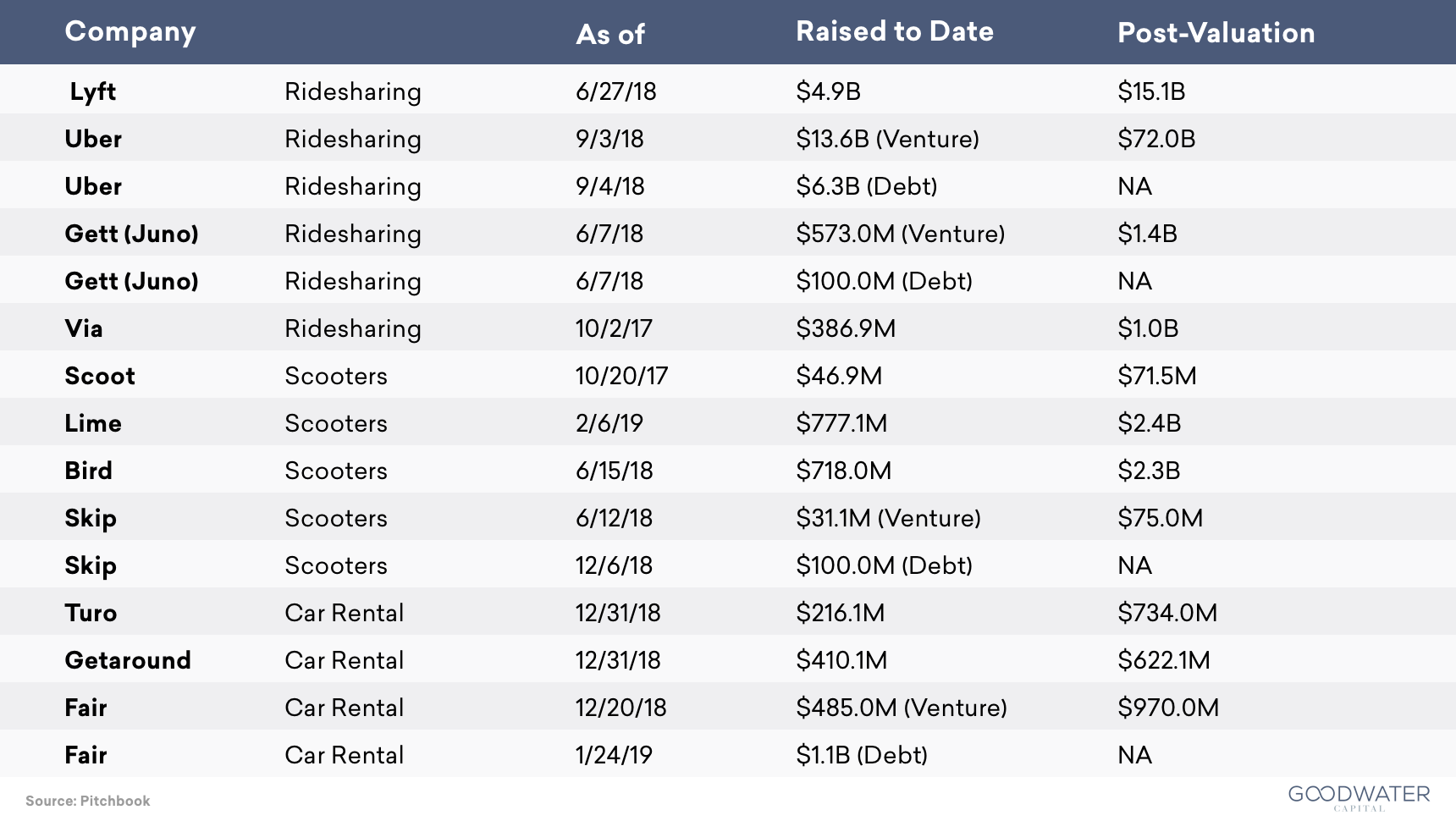 | Company | | As of | Raised to Date | Post-Valuation |
|---|---|---|---|---|
| Lyft | Ridesharing | 6/27/18 | \$4.9B | \$15.1B |
| Uber | Ridesharing | 9/3/18 | \$13.6B (Venture) | \$72.0B |
| Uber | Ridesharing | 9/4/18 | \$6.3B (Debt) | NA |
| Gett (Juno) | Ridesharing | 6/7/18 | \$573.0M (Venture) | \$1.4B |
| Gett (Juno) | Ridesharing | 6/7/18 | \$100.0M (Debt) | NA |
| Via | Ridesharing | 10/2/17 | \$386.9M | \$1.0B |
| Scoot | Scooters | 10/20/17 | \$46.9M | \$71.5M |
| Lime | Scooters | 2/6/19 | \$777.1M | \$2.4B |
| Bird | Scooters | 6/15/18 | \$718.0M | \$2.3B |
| Skip | Scooters | 6/12/18 | \$31.1M (Venture) | \$75.0M |
| Skip | Scooters | 12/6/18 | \$100.0M (Debt) | NA |
| Turo | Car Rental | 12/31/18 | \$216.1M | \$734.0M |
| Getaround | Car Rental | 12/31/18 | \$410.1M | \$622.1M |
| Fair | Car Rental | 12/20/18 | \$485.0M (Venture) | \$970.0M |
| Fair | Car Rental | 1/24/19 | \$1.1B (Debt) | NA |

Source: Pitchbook

GOODWATER CAPITAL